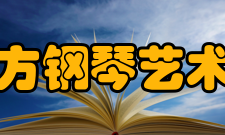 方钢琴艺术